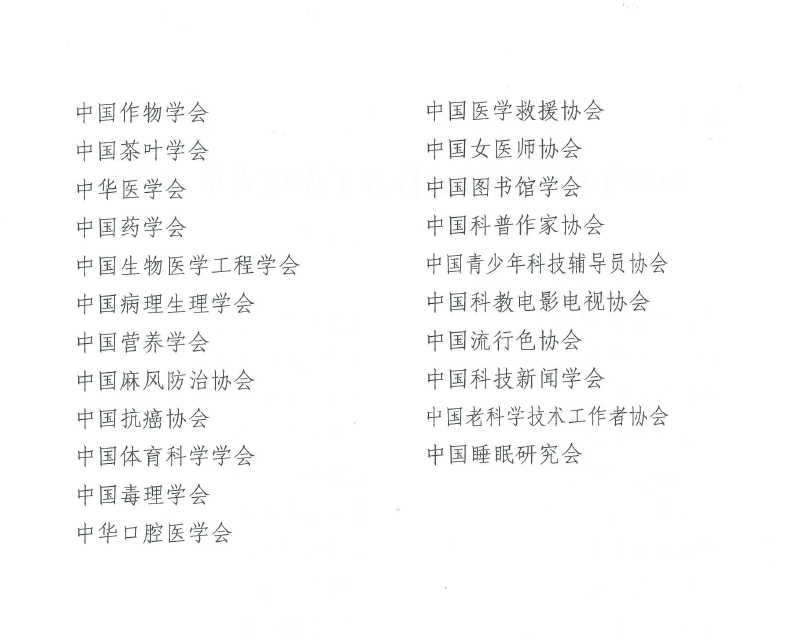 中国作物学会
中国茶叶学会
中华医学会
中国药学会
中国生物医学工程学会
中国病理生理学会
中国营养学会
中国麻风防治协会
中国抗癌协会
中国体育科学学会
中国毒理学会
中华口腔医学会

中国医学救援协会
中国女医师协会
中国图书馆学会
中国科普作家协会
中国青少年科技辅导员协会
中国科教电影电视协会
中国流行色协会
中国科技新闻学会
中国老科学技术工作者协会
中国睡眠研究会